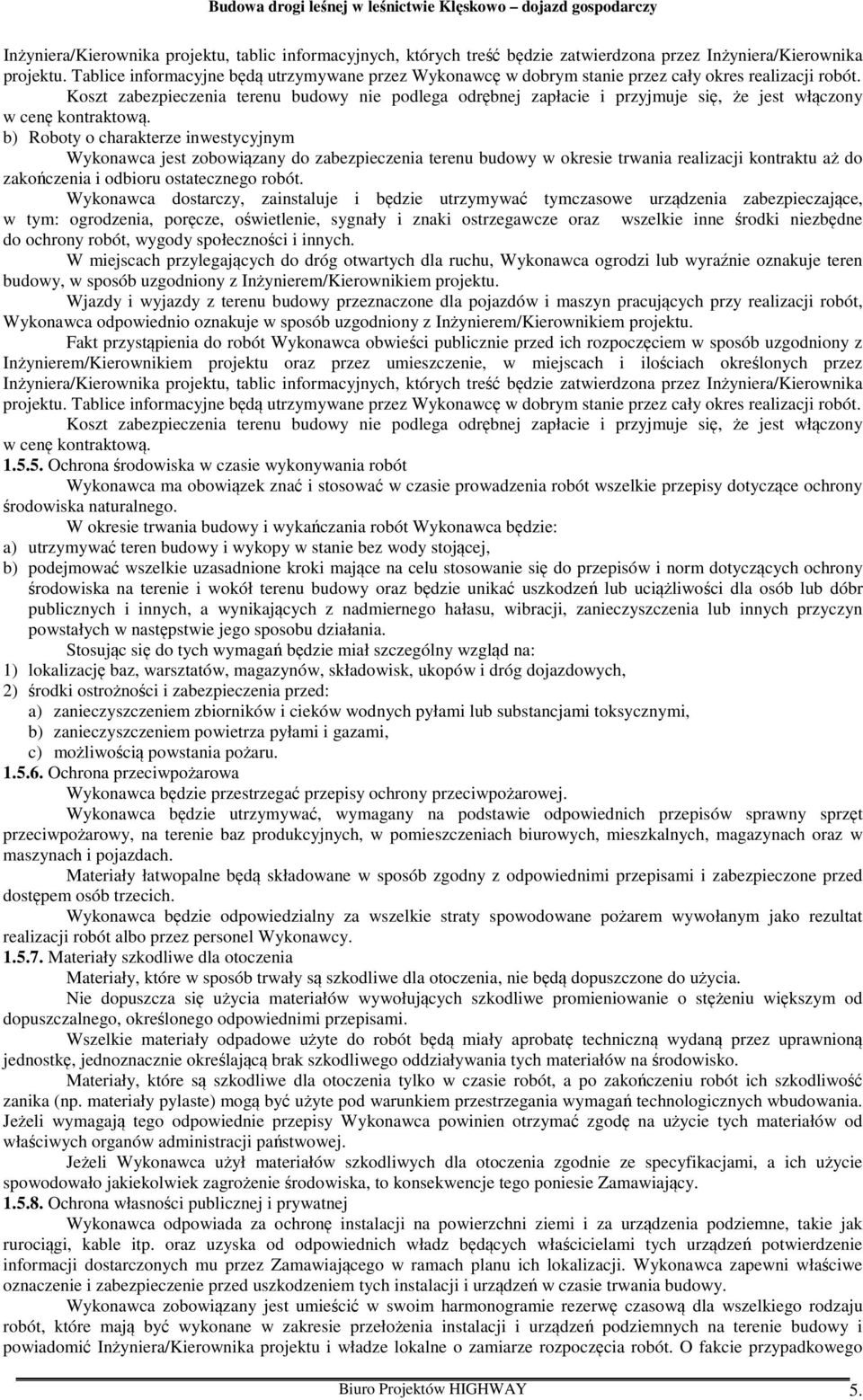 Budowa drogi leśnej w leśnictwie Klęskowo – dojazd gospodarczy

Inżyniera/Kierownika projektu, tablic informacyjnych, których treść będzie zatwierdzona przez Inżyniera/Kierownika projektu. Tablice informacyjne będą utrzymywane przez Wykonawcę w dobrym stanie przez cały okres realizacji robót.

Koszt zabezpieczenia terenu budowy nie podlega odrębnej zapłacie i przyjmuje się, że jest włączony w cenę kontraktową.

b) Roboty o charakterze inwestycyjnym

Wykonawca jest zobowiązany do zabezpieczenia terenu budowy w okresie trwania realizacji kontraktu aż do zakończenia i odbioru ostatecznego robót.

Wykonawca dostarczy, zainstaluje i będzie utrzymywać tymczasowe urządzenia zabezpieczające, w tym: ogrodzenia, poręcze, oświetlenie, sygnały i znaki ostrzegawcze oraz wszelkie inne środki niezbędne do ochrony robót, wygody społeczności i innych.

W miejscach przylegających do dróg otwartych dla ruchu, Wykonawca ogrodzi lub wyraźnie oznakuje teren budowy, w sposób uzgodniony z Inżynierem/Kierownikiem projektu.

Wjazdy i wyjazdy z terenu budowy przeznaczone dla pojazdów i maszyn pracujących przy realizacji robót, Wykonawca odpowiednio oznakuje w sposób uzgodniony z Inżynierem/Kierownikiem projektu.

Fakt przystąpienia do robót Wykonawca obwieści publicznie przed ich rozpoczęciem w sposób uzgodniony z Inżynierem/Kierownikiem projektu oraz przez umieszczenie, w miejscach i ilościach określonych przez Inżyniera/Kierownika projektu, tablic informacyjnych, których treść będzie zatwierdzona przez Inżyniera/Kierownika projektu. Tablice informacyjne będą utrzymywane przez Wykonawcę w dobrym stanie przez cały okres realizacji robót.

Koszt zabezpieczenia terenu budowy nie podlega odrębnej zapłacie i przyjmuje się, że jest włączony w cenę kontraktową.

1.5.5. Ochrona środowiska w czasie wykonywania robót

Wykonawca ma obowiązek znać i stosować w czasie prowadzenia robót wszelkie przepisy dotyczące ochrony środowiska naturalnego.

W okresie trwania budowy i wykańczania robót Wykonawca będzie:
a) utrzymywać teren budowy i wykopy w stanie bez wody stojącej,
b) podejmować wszelkie uzasadnione kroki mające na celu stosowanie się do przepisów i norm dotyczących ochrony środowiska na terenie i wokół terenu budowy oraz będzie unikać uszkodzeń lub uciążliwości dla osób lub dóbr publicznych i innych, a wynikających z nadmiernego hałasu, wibracji, zanieczyszczenia lub innych przyczyn powstałych w następstwie jego sposobu działania.

Stosując się do tych wymagań będzie miał szczególny wzgląd na:
1) lokalizację baz, warsztatów, magazynów, składowisk, ukopów i dróg dojazdowych,
2) środki ostrożności i zabezpieczenia przed:
a) zanieczyszczeniem zbiorników i cieków wodnych pyłami lub substancjami toksycznymi,
b) zanieczyszczeniem powietrza pyłami i gazami,
c) możliwością powstania pożaru.

1.5.6. Ochrona przeciwpożarowa

Wykonawca będzie przestrzegać przepisy ochrony przeciwpożarowej.

Wykonawca będzie utrzymywać, wymagany na podstawie odpowiednich przepisów sprawny sprzęt przeciwpożarowy, na terenie baz produkcyjnych, w pomieszczeniach biurowych, mieszkalnych, magazynach oraz w maszynach i pojazdach.

Materiały łatwopalne będą składowane w sposób zgodny z odpowiednimi przepisami i zabezpieczone przed dostępem osób trzecich.

Wykonawca będzie odpowiedzialny za wszelkie straty spowodowane pożarem wywołanym jako rezultat realizacji robót albo przez personel Wykonawcy.

1.5.7. Materiały szkodliwe dla otoczenia

Materiały, które w sposób trwały są szkodliwe dla otoczenia, nie będą dopuszczone do użycia.

Nie dopuszcza się użycia materiałów wywołujących szkodliwe promieniowanie o stężeniu większym od dopuszczalnego, określonego odpowiednimi przepisami.

Wszelkie materiały odpadowe użyte do robót będą miały aprobatę techniczną wydaną przez uprawnioną jednostkę, jednoznacznie określającą brak szkodliwego oddziaływania tych materiałów na środowisko.

Materiały, które są szkodliwe dla otoczenia tylko w czasie robót, a po zakończeniu robót ich szkodliwość zanika (np. materiały pylaste) mogą być użyte pod warunkiem przestrzegania wymagań technologicznych wbudowania. Jeżeli wymagają tego odpowiednie przepisy Wykonawca powinien otrzymać zgodę na użycie tych materiałów od właściwych organów administracji państwowej.

Jeżeli Wykonawca użył materiałów szkodliwych dla otoczenia zgodnie ze specyfikacjami, a ich użycie spowodowało jakiekolwiek zagrożenie środowiska, to konsekwencje tego poniesie Zamawiający.

1.5.8. Ochrona własności publicznej i prywatnej

Wykonawca odpowiada za ochronę instalacji na powierzchni ziemi i za urządzenia podziemne, takie jak rurociągi, kable itp. oraz uzyska od odpowiednich władz będących właścicielami tych urządzeń potwierdzenie informacji dostarczonych mu przez Zamawiającego w ramach planu ich lokalizacji. Wykonawca zapewni właściwe oznaczenie i zabezpieczenie przed uszkodzeniem tych instalacji i urządzeń w czasie trwania budowy.

Wykonawca zobowiązany jest umieścić w swoim harmonogramie rezerwę czasową dla wszelkiego rodzaju robót, które mają być wykonane w zakresie przełożenia instalacji i urządzeń podziemnych na terenie budowy i powiadomić Inżyniera/Kierownika projektu i władze lokalne o zamiarze rozpoczęcia robót. O fakcie przypadkowego

Biuro Projektów HIGHWAY

5.